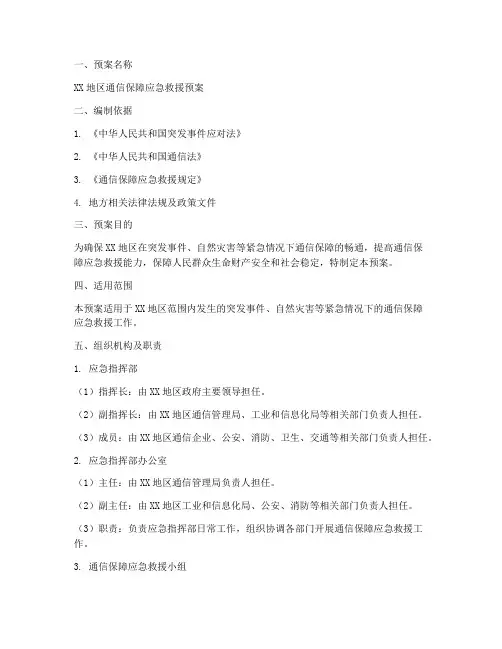 一、预案名称

XX 地区通信保障应急救援预案

二、编制依据

1. 《中华人民共和国突发事件应对法》

2. 《中华人民共和国通信法》

3. 《通信保障应急救援规定》

4. 地方相关法律法规及政策文件

三、预案目的

为确保 XX 地区在突发事件、自然灾害等紧急情况下通信保障的畅通，提高通信保障应急救援能力，保障人民群众生命财产安全和社会稳定，特制定本预案。

四、适用范围

本预案适用于 XX 地区范围内发生的突发事件、自然灾害等紧急情况下的通信保障应急救援工作。

五、组织机构及职责

1. 应急指挥部

（1）指挥长：由 XX 地区政府主要领导担任。

（2）副指挥长：由 XX 地区通信管理局、工业和信息化局等相关部门负责人担任。

（3）成员：由 XX 地区通信企业、公安、消防、卫生、交通等相关部门负责人担任。

2. 应急指挥部办公室

（1）主任：由 XX 地区通信管理局负责人担任。

（2）副主任：由 XX 地区工业和信息化局、公安、消防等相关部门负责人担任。

（3）职责：负责应急指挥部日常工作，组织协调各部门开展通信保障应急救援工作。

3. 通信保障应急救援小组